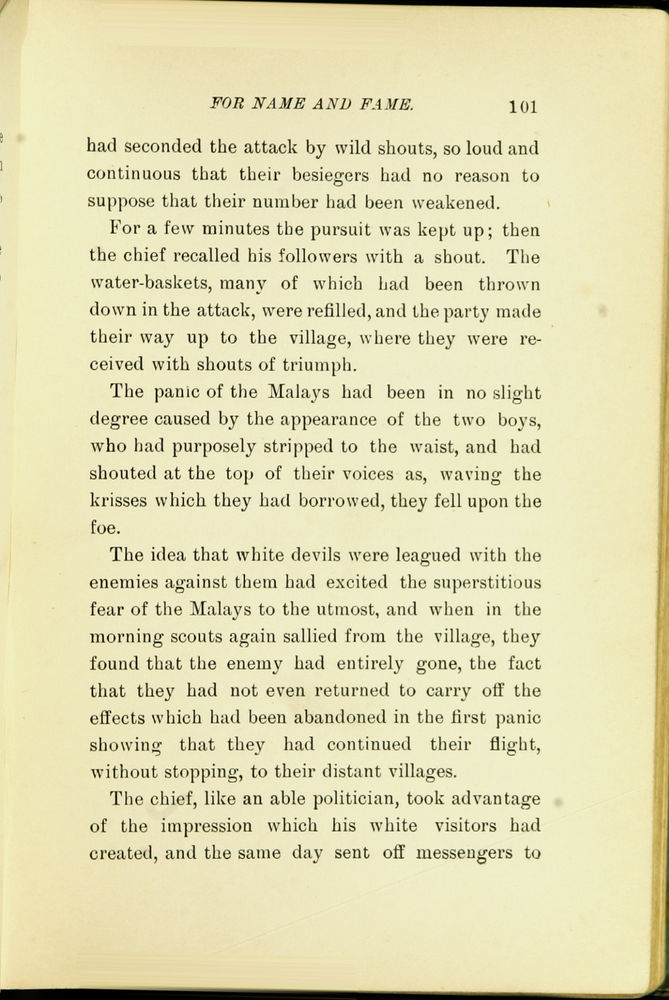 FOR NAME AND FAME. 101

had seconded the attack by wild shouts, so loud and continuous that their besiegers had no reason to suppose that their number had been weakened.

For a few minutes the pursuit was kept up; then the chief recalled his followers with a shout. The water-baskets, many of which had been thrown down in the attack, were refilled, and the party made their way up to the village, where they were received with shouts of triumph.

The panic of the Malays had been in no slight degree caused by the appearance of the two boys, who had purposely stripped to the waist, and had shouted at the top of their voices as, waving the krisses which they had borrowed, they fell upon the foe.

The idea that white devils were leagued with the enemies against them had excited the superstitious fear of the Malays to the utmost, and when in the morning scouts again sallied from the village, they found that the enemy had entirely gone, the fact that they had not even returned to carry off the effects which had been abandoned in the first panic showing that they had continued their flight, without stopping, to their distant villages.

The chief, like an able politician, took advantage of the impression which his white visitors had created, and the same day sent off messengers to